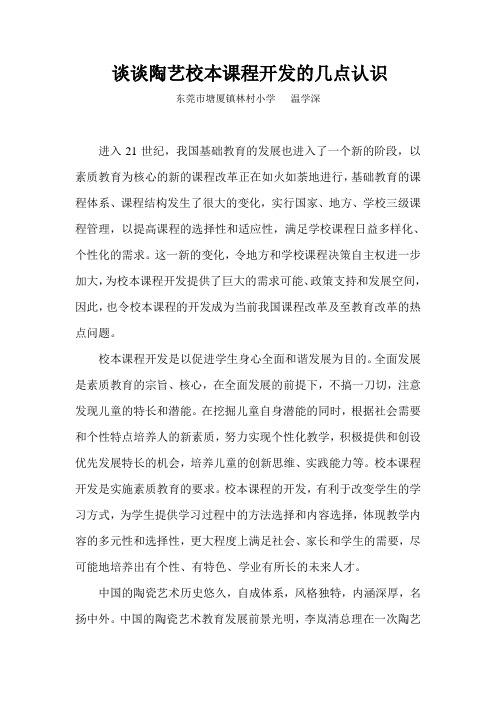 谈谈陶艺校本课程开发的几点认识

东莞市塘厦镇林村小学　　温学深

进入 21 世纪，我国基础教育的发展也进入了一个新的阶段，以素质教育为核心的新的课程改革正在如火如荼地进行，基础教育的课程体系、课程结构发生了很大的变化，实行国家、地方、学校三级课程管理，以提高课程的选择性和适应性，满足学校课程日益多样化、个性化的需求。这一新的变化，令地方和学校课程决策自主权进一步加大，为校本课程开发提供了巨大的需求可能、政策支持和发展空间，因此，也令校本课程的开发成为当前我国课程改革及至教育改革的热点问题。

校本课程开发是以促进学生身心全面和谐发展为目的。全面发展是素质教育的宗旨、核心，在全面发展的前提下，不搞一刀切，注意发现儿童的特长和潜能。在挖掘儿童自身潜能的同时，根据社会需要和个性特点培养人的新素质，努力实现个性化教学，积极提供和创设优先发展特长的机会，培养儿童的创新思维、实践能力等。校本课程开发是实施素质教育的要求。校本课程的开发，有利于改变学生的学习方式，为学生提供学习过程中的方法选择和内容选择，体现教学内容的多元性和选择性，更大程度上满足社会、家长和学生的需要，尽可能地培养出有个性、有特色、学业有所长的未来人才。

中国的陶瓷艺术历史悠久，自成体系，风格独特，内涵深厚，名扬中外。中国的陶瓷艺术教育发展前景光明，李岚清总理在一次陶艺